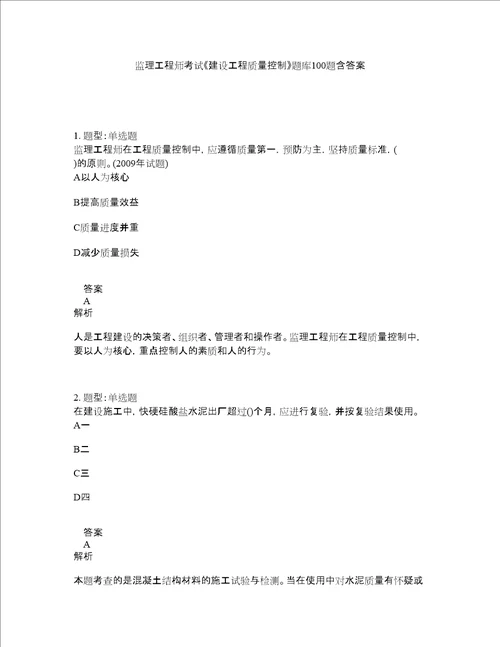 监理工程师考试《建设工程质量控制》题库100题含答案

1. 题型：单选题
监理工程师在工程质量控制中，应遵循质量第一，预防为主，坚持质量标准，( )的原则。(2009年试题)
A以人为核心

B提高质量效益

C质量进度并重

D减少质量损失

答案
A
解析

人是工程建设的决策者、组织者、管理者和操作者。监理工程师在工程质量控制中，要以人为核心，重点控制人的素质和人的行为。

2. 题型：单选题
在建设施工中，快硬硅酸盐水泥出厂超过()个月，应进行复验，并按复验结果使用。
A一

B二

C三

D四

答案
A
解析

本题考查的是混凝土结构材料的施工试验与检测。当在使用中对水泥质量有怀疑或